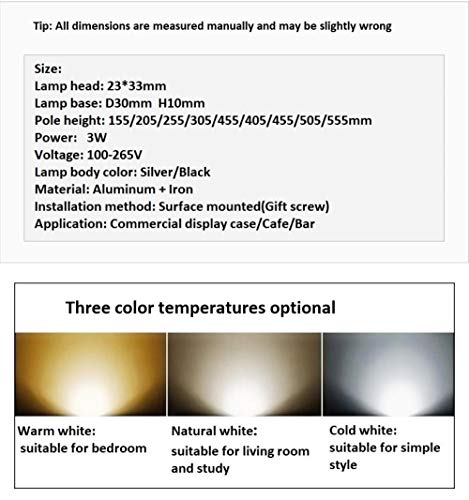 Tip: All dimensions are measured manually and may be slightly wrong

Size:
Lamp head: 23*33mm
Lamp base: D30mm H10mm
Pole height: 155/205/255/305/455/405/455/505/555mm
Power: 3W
Voltage: 100-265V
Lamp body color: Silver/Black
Material: Aluminum + Iron
Installation method: Surface mounted(Gift screw)
Application: Commercial display case/Cafe/Bar

Three color temperatures optional

Warm white:
suitable for bedroom

Natural white:
suitable for living room and study

Cold white:
suitable for simple style